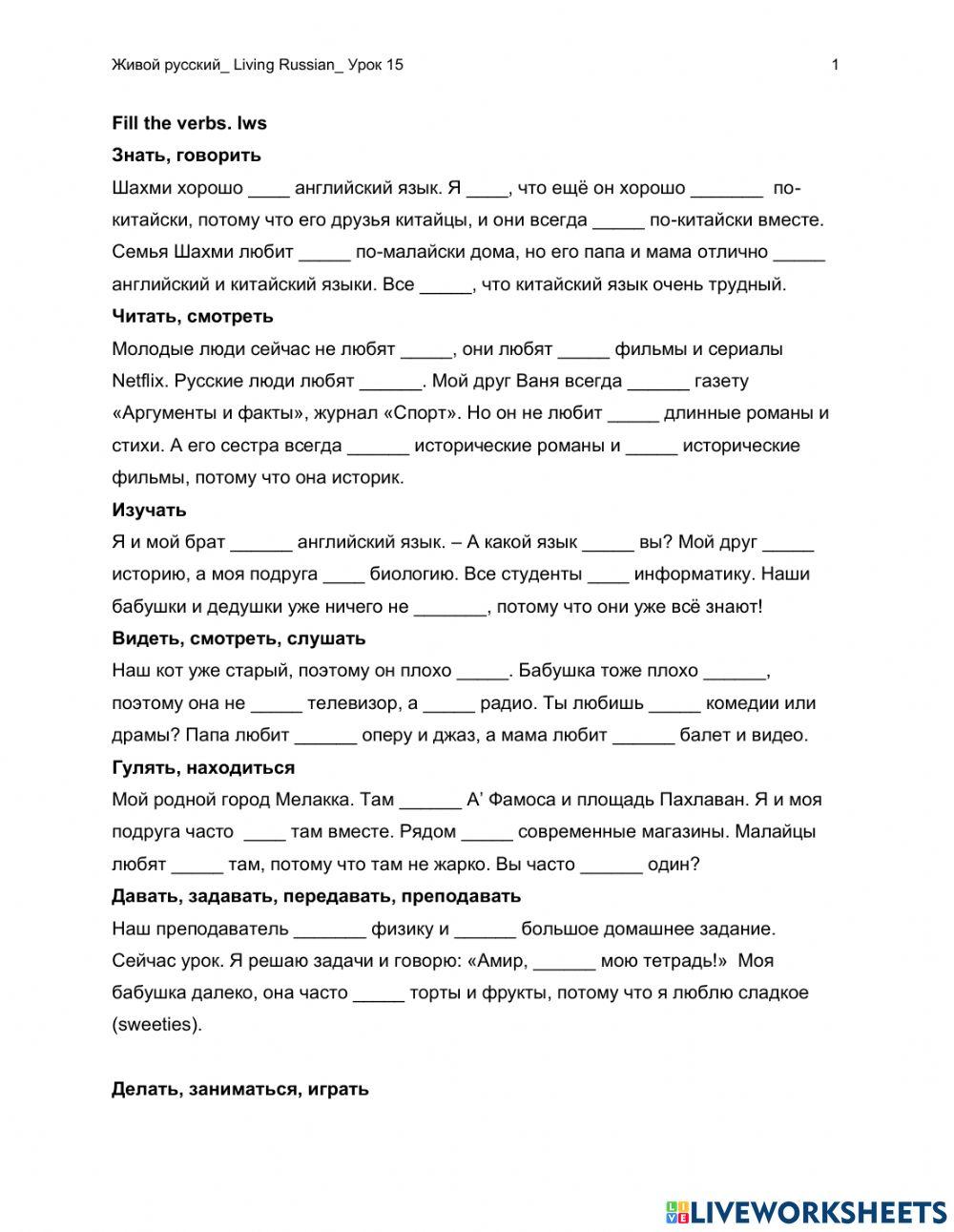 Живой русский_ Living Russian_ Урок 15 1

**Fill the verbs. lws**

**Знать, говорить**

Шахми хорошо ____ английский язык. Я ____, что ещё он хорошо _______ по-китайски, потому что его друзья китайцы, и они всегда _____ по-китайски вместе. Семья Шахми любит _____ по-малайски дома, но его папа и мама отлично _____ английский и китайский языки. Все _____, что китайский язык очень трудный.

**Читать, смотреть**

Молодые люди сейчас не любят _____, они любят _____ фильмы и сериалы Netflix. Русские люди любят ______. Мой друг Ваня всегда ______ газету «Аргументы и факты», журнал «Спорт». Но он не любит _____ длинные романы и стихи. А его сестра всегда ______ исторические романы и _____ исторические фильмы, потому что она историк.

**Изучать**

Я и мой брат ______ английский язык. – А какой язык _____ вы? Мой друг _____ историю, а моя подруга ____ биологию. Все студенты ____ информатику. Наши бабушки и дедушки уже ничего не _______, потому что они уже всё знают!

**Видеть, смотреть, слушать**

Наш кот уже старый, поэтому он плохо _____. Бабушка тоже плохо ______, поэтому она не _____ телевизор, а _____ радио. Ты любишь _____ комедии или драмы? Папа любит ______ оперу и джаз, а мама любит ______ балет и видео.

**Гулять, находиться**

Мой родной город Мелакка. Там ______ А' Фамоса и площадь Пахлаван. Я и моя подруга часто ____ там вместе. Рядом _____ современные магазины. Малайцы любят _____ там, потому что там не жарко. Вы часто ______ один?

**Давать, задавать, передавать, преподавать**

Наш преподаватель _______ физику и ______ большое домашнее задание. Сейчас урок. Я решаю задачи и говорю: «Амир, ______ мою тетрадь!» Моя бабушка далеко, она часто _____ торты и фрукты, потому что я люблю сладкое (sweeties).

**Делать, заниматься, играть**

LIVEWORKSHEETS